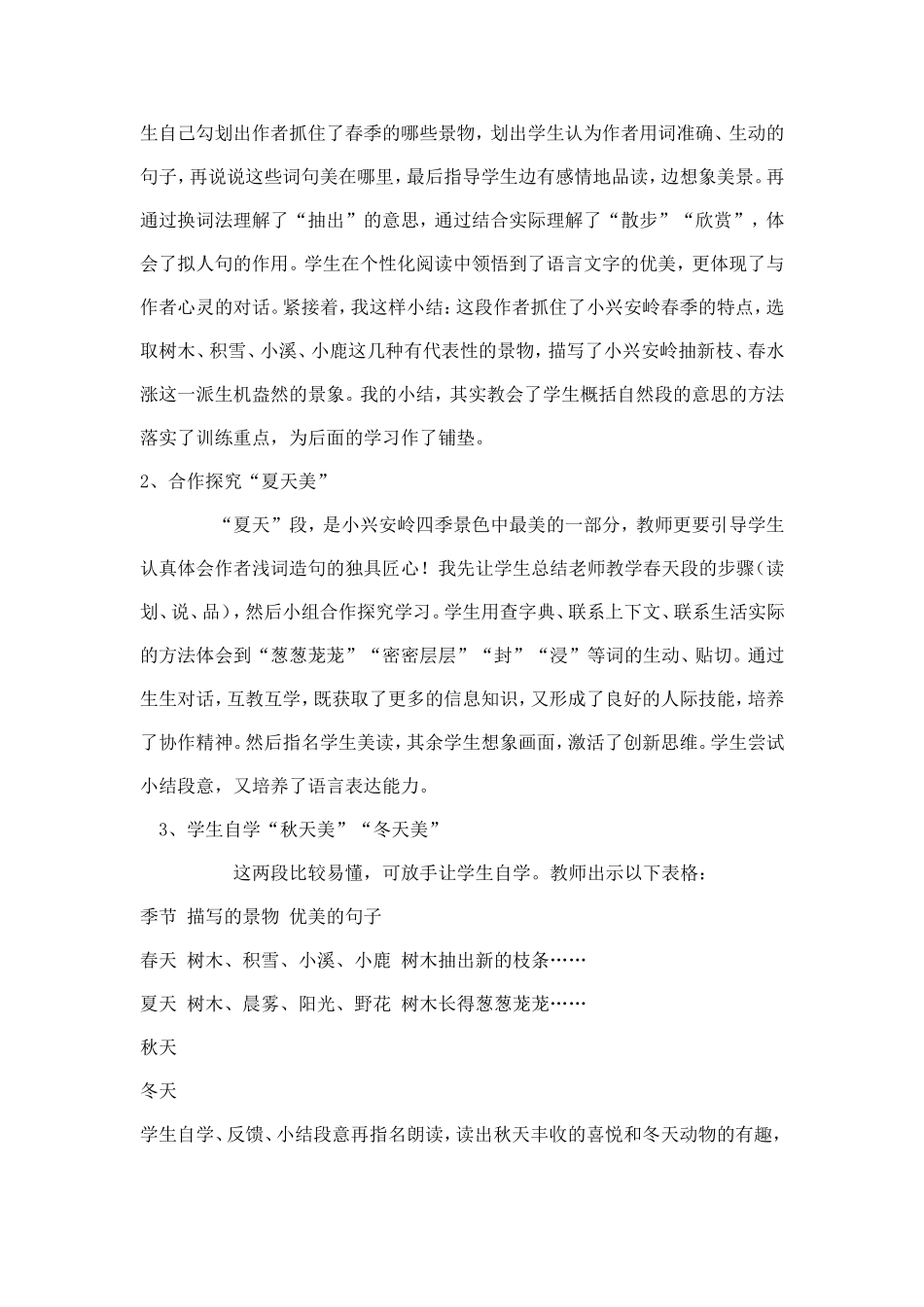 生自己勾划出作者抓住了春季的哪些景物，划出学生认为作者用词准确、生动的句子，再说说这些词句美在哪里，最后指导学生边有感情地品读，边想象美景。再通过换词法理解了“抽出”的意思，通过结合实际理解了“散步”“欣赏”，体会了拟人句的作用。学生在个性化阅读中领悟到了语言文字的优美，更体现了与作者心灵的对话。紧接着，我这样小结：这段作者抓住了小兴安岭春季的特点，选取树木、积雪、小溪、小鹿这几种有代表性的景物，描写了小兴安岭抽新枝、春水涨这一派生机盎然的景象。我的小结，其实教会了学生概括自然段的意思的方法落实了训练重点，为后面的学习作了铺垫。

2、合作探究“夏天美”

“夏天”段，是小兴安岭四季景色中最美的一部分，教师更要引导学生认真体会作者浅词造句的独具匠心！我先让学生总结老师教学春天段的步骤（读划、说、品），然后小组合作探究学习。学生用查字典、联系上下文、联系生活实际的方法体会到“葱葱茏茏”“密密层层”“封”“浸”等词的生动、贴切。通过生生对话，互教互学，既获取了更多的信息知识，又形成了良好的人际技能，培养了协作精神。然后指名学生美读，其余学生想象画面，激活了创新思维。学生尝试小结段意，又培养了语言表达能力。

3、学生自学“秋天美”“冬天美”

这两段比较易懂，可放手让学生自学。教师出示以下表格：

季节 描写的景物 优美的句子

春天 树木、积雪、小溪、小鹿 树木抽出新的枝条……

夏天 树木、晨雾、阳光、野花 树木长得葱葱茏茏……

秋天

冬天

学生自学、反馈、小结段意再指名朗读，读出秋天丰收的喜悦和冬天动物的有趣，